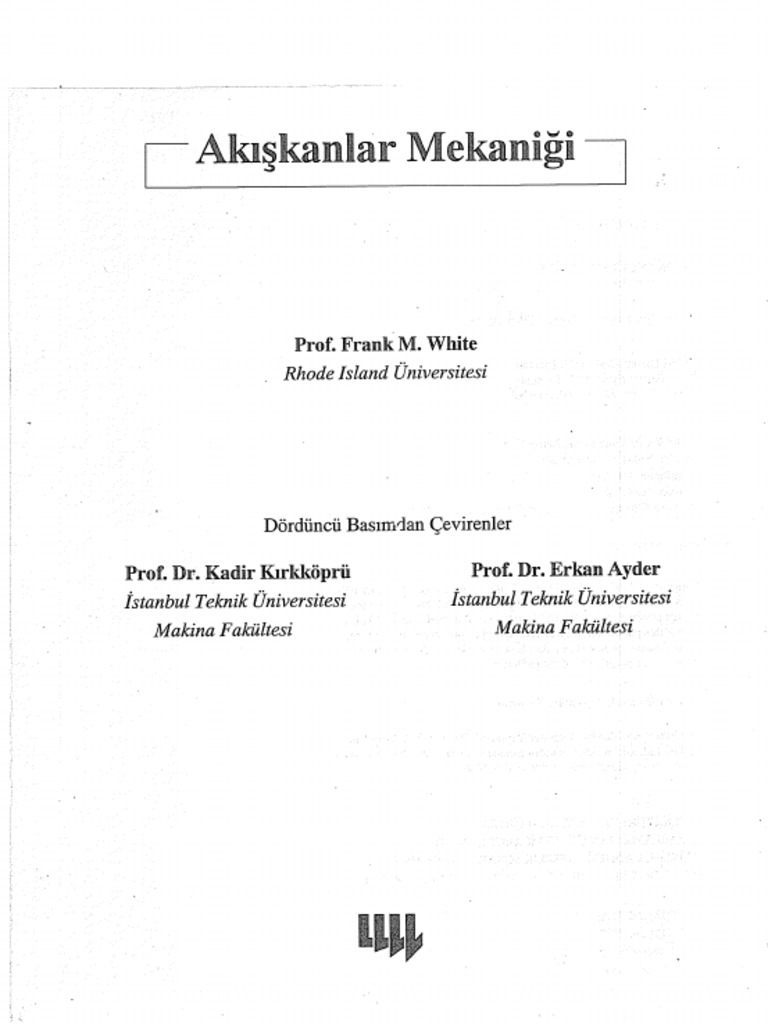 Akışkanlar Mekaniği

Prof. Frank M. White
Rhode Island Üniversitesi

Dördüncü Basımdan Çevirenler

Prof. Dr. Kadir Kırkköprü
İstanbul Teknik Üniversitesi
Makina Fakültesi

Prof. Dr. Erkan Ayder
İstanbul Teknik Üniversitesi
Makina Fakültesi